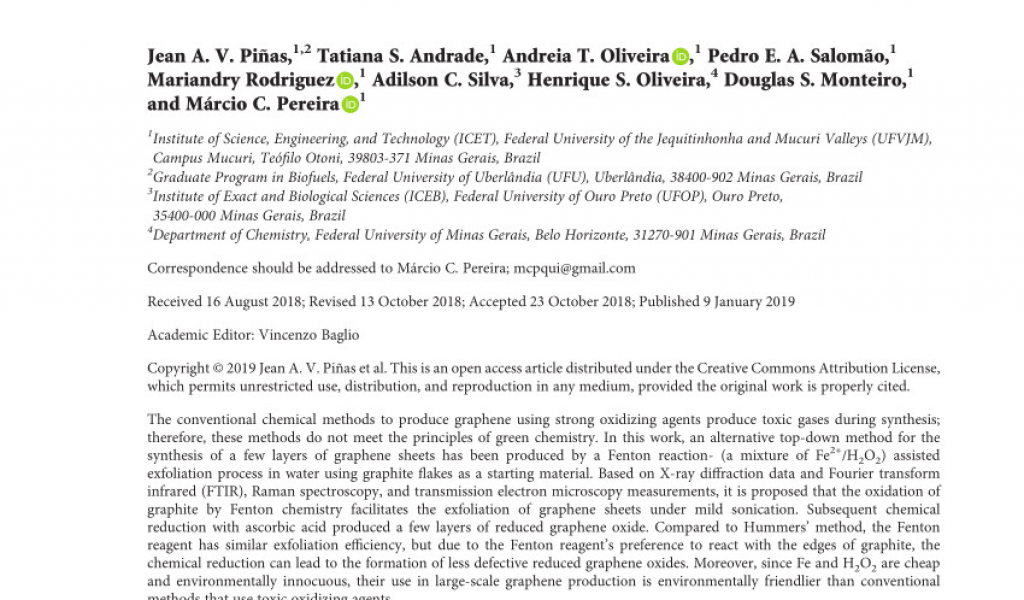 Jean A. V. Piñas,$^{1,2}$ Tatiana S. Andrade,$^{1}$ Andreia T. Oliveira,$^{1}$ Pedro E. A. Salomão,$^{1}$ Mariandry Rodriguez,$^{1}$ Adilson C. Silva,$^{3}$ Henrique S. Oliveira,$^{4}$ Douglas S. Monteiro,$^{1}$ and Márcio C. Pereira$^{1}$

$^{1}$Institute of Science, Engineering, and Technology (ICET), Federal University of the Jequitinhonha and Mucuri Valleys (UFVJM), Campus Mucuri, Teófilo Otoni, 39803-371 Minas Gerais, Brazil
$^{2}$Graduate Program in Biofuels, Federal University of Uberlândia (UFU), Uberlândia, 38400-902 Minas Gerais, Brazil
$^{3}$Institute of Exact and Biological Sciences (ICEB), Federal University of Ouro Preto (UFOP), Ouro Preto, 35400-000 Minas Gerais, Brazil
$^{4}$Department of Chemistry, Federal University of Minas Gerais, Belo Horizonte, 31270-901 Minas Gerais, Brazil

Correspondence should be addressed to Márcio C. Pereira; mcpqui@gmail.com

Received 16 August 2018; Revised 13 October 2018; Accepted 23 October 2018; Published 9 January 2019

Academic Editor: Vincenzo Baglio

Copyright © 2019 Jean A. V. Piñas et al. This is an open access article distributed under the Creative Commons Attribution License, which permits unrestricted use, distribution, and reproduction in any medium, provided the original work is properly cited.

The conventional chemical methods to produce graphene using strong oxidizing agents produce toxic gases during synthesis; therefore, these methods do not meet the principles of green chemistry. In this work, an alternative top-down method for the synthesis of a few layers of graphene sheets has been produced by a Fenton reaction- (a mixture of $Fe^{2+}/H_2O_2$) assisted exfoliation process in water using graphite flakes as a starting material. Based on X-ray diffraction data and Fourier transform infrared (FTIR), Raman spectroscopy, and transmission electron microscopy measurements, it is proposed that the oxidation of graphite by Fenton chemistry facilitates the exfoliation of graphene sheets under mild sonication. Subsequent chemical reduction with ascorbic acid produced a few layers of reduced graphene oxide. Compared to Hummers' method, the Fenton reagent has similar exfoliation efficiency, but due to the Fenton reagent's preference to react with the edges of graphite, the chemical reduction can lead to the formation of less defective reduced graphene oxides. Moreover, since Fe and $H_2O_2$ are cheap and environmentally innocuous, their use in large-scale graphene production is environmentally friendlier than conventional methods that use toxic oxidizing agents.